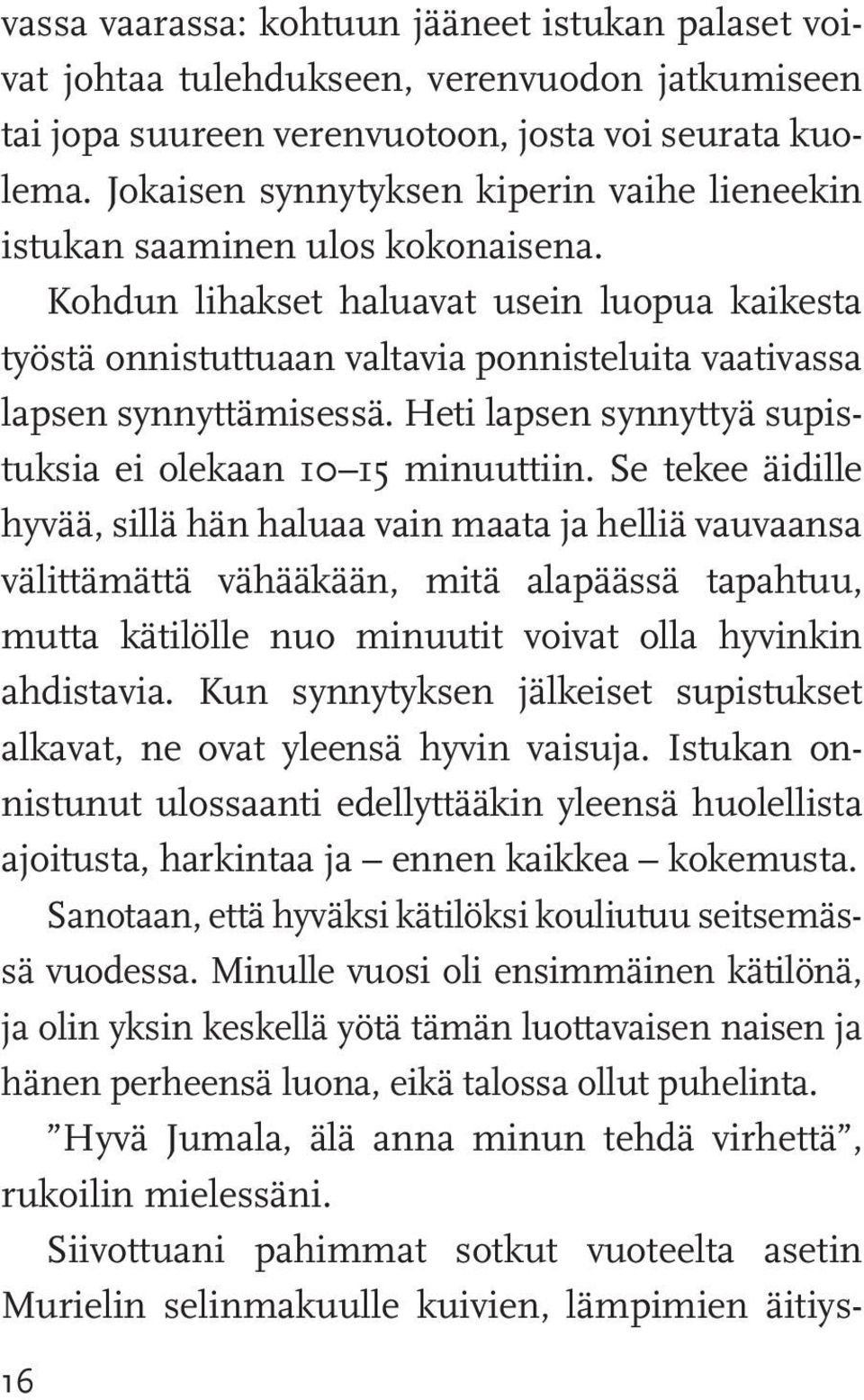 vassa vaarassa: kohtuun jääneet istukan palaset voivat johtaa tulehdukseen, verenvuodon jatkumiseen tai jopa suureen verenvuotoon, josta voi seurata kuolema. Jokaisen synnytyksen kiperin vaihe lieneekin istukan saaminen ulos kokonaisena.

Kohdun lihakset haluavat usein luopua kaikesta työstä onnistuttuaan valtavia ponnisteluita vaativassa lapsen synnyttämisessä. Heti lapsen synnyttyä supistuksia ei olekaan 10–15 minuuttiin. Se tekee äidille hyvää, sillä hän haluaa vain maata ja helliä vauvaansa välittämättä vähääkään, mitä alapäässä tapahtuu, mutta kätilölle nuo minuutit voivat olla hyvinkin ahdistavia. Kun synnytyksen jälkeiset supistukset alkavat, ne ovat yleensä hyvin vaisuja. Istukan onnistunut ulossaanti edellyttääkin yleensä huolellista ajoitusta, harkintaa ja – ennen kaikkea – kokemusta.

Sanotaan, että hyväksi kätilöksi kouliutuu seitsemässä vuodessa. Minulle vuosi oli ensimmäinen kätilönä, ja olin yksin keskellä yötä tämän luottavaisen naisen ja hänen perheensä luona, eikä talossa ollut puhelinta.

”Hyvä Jumala, älä anna minun tehdä virhettä”, rukoilin mielessäni.

Siivottuani pahimmat sotkut vuoteelta asetin Murielin selinmakuulle kuivien, lämpimien äitiys-

16